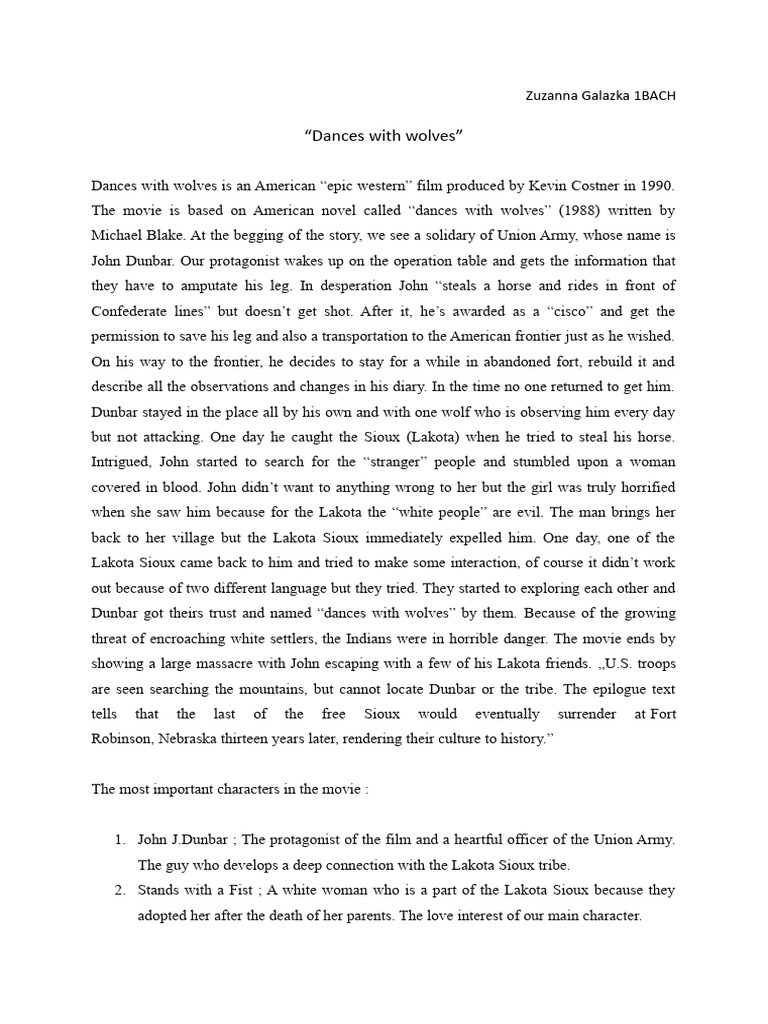 Zuzanna Galazka 1BACH

“Dances with wolves”

Dances with wolves is an American “epic western” film produced by Kevin Costner in 1990. The movie is based on American novel called “dances with wolves” (1988) written by Michael Blake. At the begging of the story, we see a solidary of Union Army, whose name is John Dunbar. Our protagonist wakes up on the operation table and gets the information that they have to amputate his leg. In desperation John “steals a horse and rides in front of Confederate lines” but doesn’t get shot. After it, he’s awarded as a “cisco” and get the permission to save his leg and also a transportation to the American frontier just as he wished. On his way to the frontier, he decides to stay for a while in abandoned fort, rebuild it and describe all the observations and changes in his diary. In the time no one returned to get him. Dunbar stayed in the place all by his own and with one wolf who is observing him every day but not attacking. One day he caught the Sioux (Lakota) when he tried to steal his horse. Intrigued, John started to search for the “stranger” people and stumbled upon a woman covered in blood. John didn’t want to anything wrong to her but the girl was truly horrified when she saw him because for the Lakota the “white people” are evil. The man brings her back to her village but the Lakota Sioux immediately expelled him. One day, one of the Lakota Sioux came back to him and tried to make some interaction, of course it didn’t work out because of two different language but they tried. They started to exploring each other and Dunbar got theirs trust and named “dances with wolves” by them. Because of the growing threat of encroaching white settlers, the Indians were in horrible danger. The movie ends by showing a large massacre with John escaping with a few of his Lakota friends. „U.S. troops are seen searching the mountains, but cannot locate Dunbar or the tribe. The epilogue text tells that the last of the free Sioux would eventually surrender at Fort Robinson, Nebraska thirteen years later, rendering their culture to history.”

The most important characters in the movie :

1. John J.Dunbar ; The protagonist of the film and a heartful officer of the Union Army. The guy who develops a deep connection with the Lakota Sioux tribe.
2. Stands with a Fist ; A white woman who is a part of the Lakota Sioux because they adopted her after the death of her parents. The love interest of our main character.